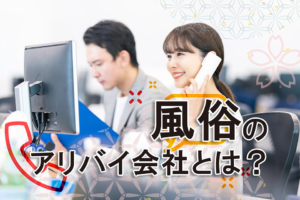 風俗の
アリバイ会社とは?